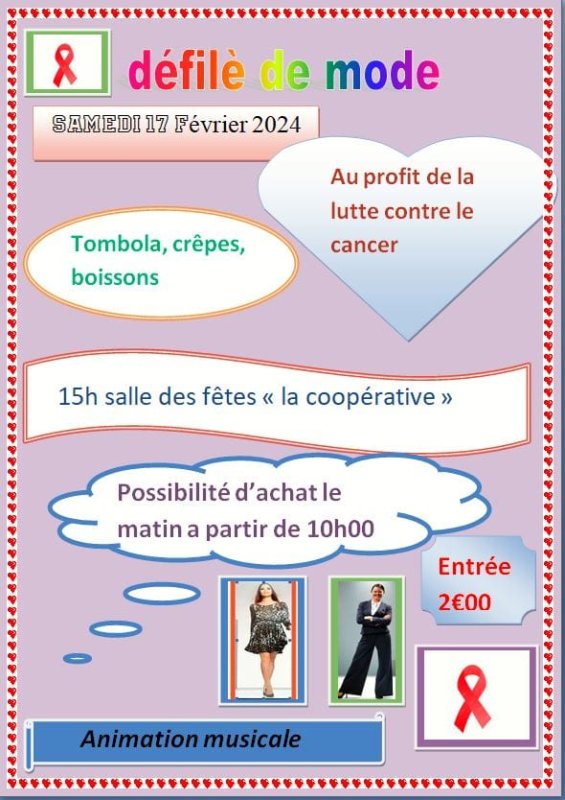 défilè de mode

SAMEDI 17 Février 2024

Au profit de la lutte contre le cancer

Tombola, crêpes, boissons

15h salle des fêtes « la coopérative »

Possibilité d'achat le matin a partir de 10h00

Entrée 2€00

Animation musicale